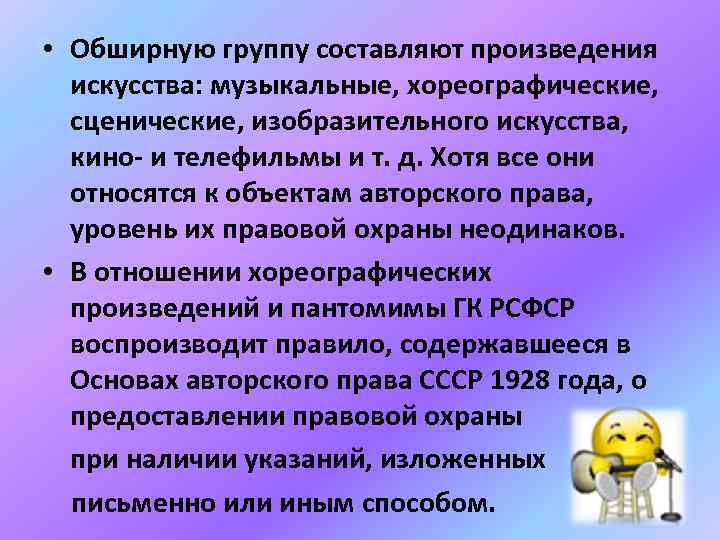 • Обширную группу составляют произведения искусства: музыкальные, хореографические, сценические, изобразительного искусства, кино- и телефильмы и т. д. Хотя все они относятся к объектам авторского права, уровень их правовой охраны неодинаков.

• В отношении хореографических произведений и пантомимы ГК РСФСР воспроизводит правило, содержавшееся в Основах авторского права СССР 1928 года, о предоставлении правовой охраны при наличии указаний, изложенных письменно или иным способом.